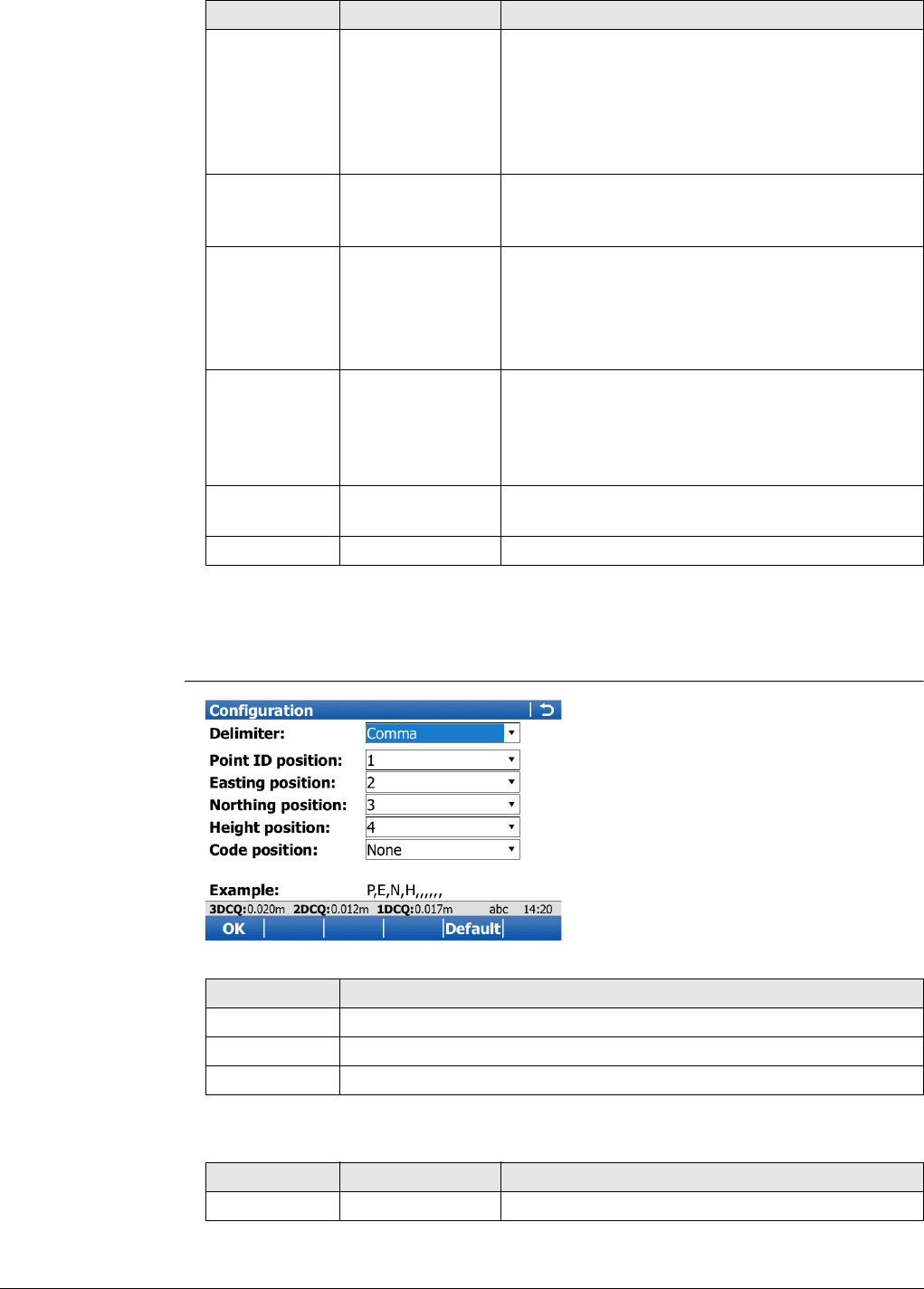 Configuration

Delimiter: Comma
Point ID position: 1
Easting position: 2
Northing position: 3
Height position: 4
Code position: None

Example: P,E,N,H,,,,,,

3DCQ:0.020m 2DCQ:0.012m 1DCQ:0.017m abc 14:20

OK Default